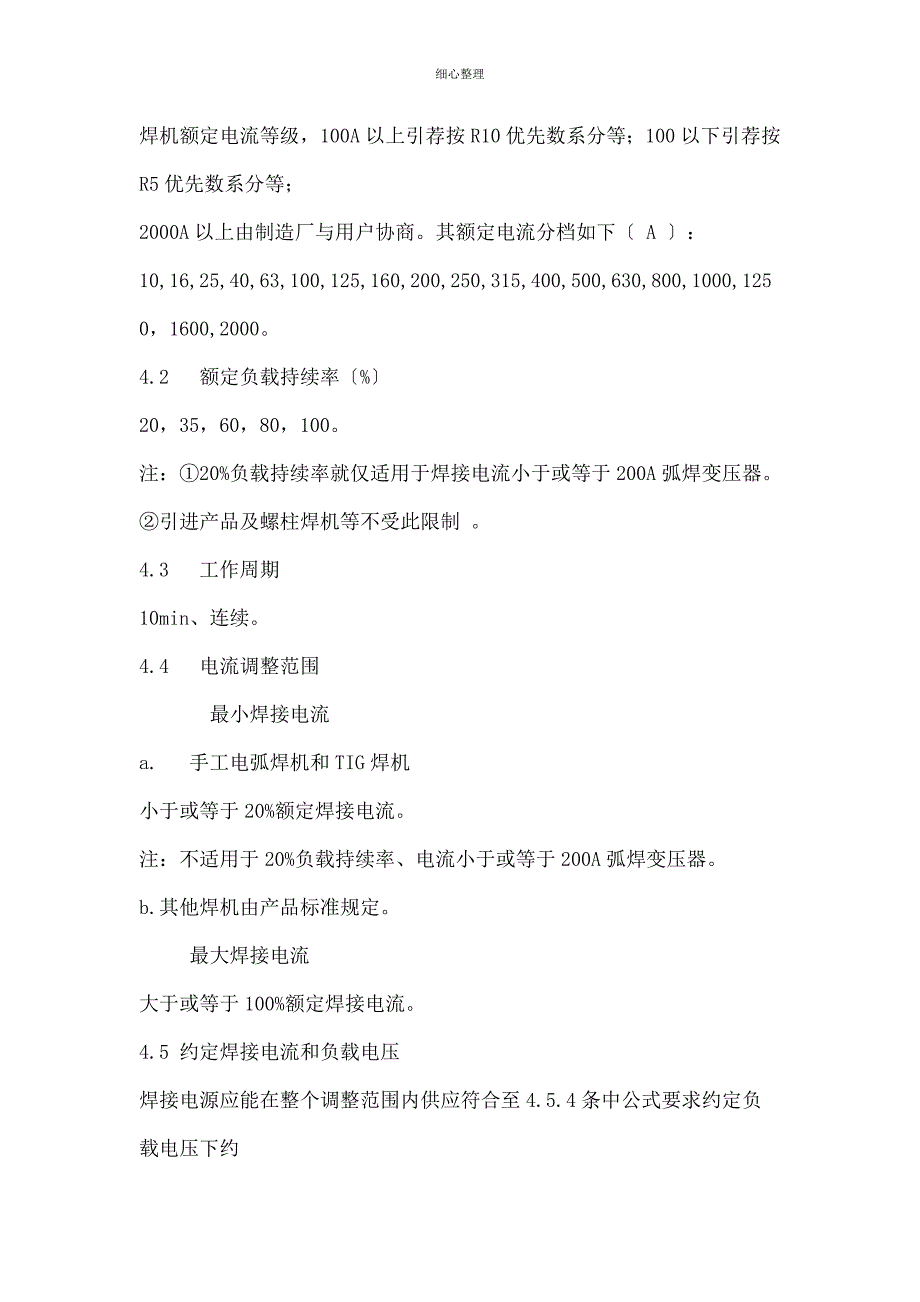 细心整理

焊机额定电流等级，100A 以上引荐按 R10 优先数系分等；100 以下引荐按 R5 优先数系分等；

2000A 以上由制造厂与用户协商。其额定电流分档如下〔 A 〕：

10,16,25,40,63,100,125,160,200,250,315,400,500,630,800,1000,1250，1600,2000。

4.2 额定负载持续率〔%〕

20，35，60，80，100。

注：①20%负载持续率就仅适用于焊接电流小于或等于 200A 弧焊变压器。

②引进产品及螺柱焊机等不受此限制 。

4.3 工作周期

10min、连续。

4.4 电流调整范围

最小焊接电流

a. 手工电弧焊机和 TIG 焊机

小于或等于 20%额定焊接电流。

注：不适用于 20%负载持续率、电流小于或等于 200A 弧焊变压器。

b.其他焊机由产品标准规定。

最大焊接电流

大于或等于 100%额定焊接电流。

4.5 约定焊接电流和负载电压

焊接电源应能在整个调整范围内供应符合至 4.5.4 条中公式要求约定负载电压下约